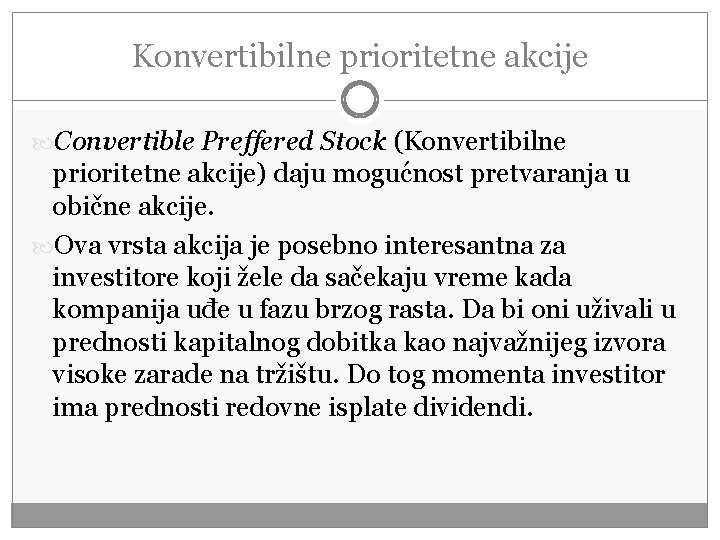 Konvertibilne prioritetne akcije

Convertible Preffered Stock (Konvertibilne prioritetne akcije) daju mogućnost pretvaranja u obične akcije.

Ova vrsta akcija je posebno interesantna za investitore koji žele da sačekaju vreme kada kompanija uđe u fazu brzog rasta. Da bi oni uživali u prednosti kapitalnog dobitka kao najvažnijeg izvora visoke zarade na tržištu. Do tog momenta investitor ima prednosti redovne isplate dividendi.